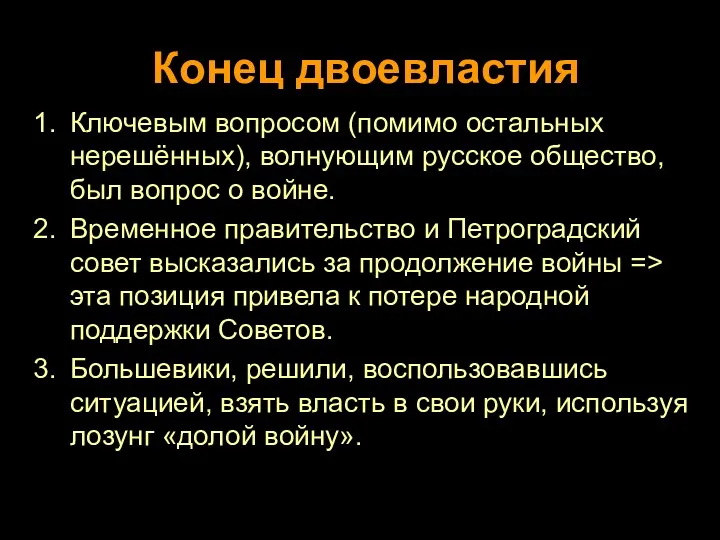 Конец двоевластия

1. Ключевым вопросом (помимо остальных нерешённых), волнующим русское общество, был вопрос о войне.
2. Временное правительство и Петроградский совет высказались за продолжение войны => эта позиция привела к потере народной поддержки Советов.
3. Большевики, решили, воспользовавшись ситуацией, взять власть в свои руки, используя лозунг «долой войну».